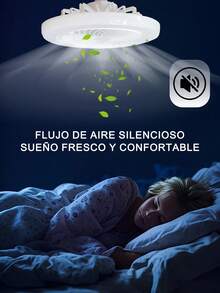 FLUJO DE AIRE SILENCIOSO
SUEÑO FRESCO Y CONFORTABLE